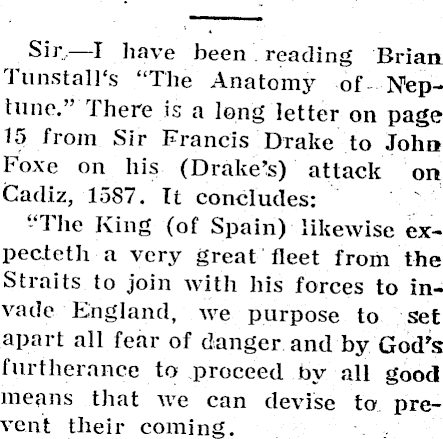 Sir,—I have been reading Brian Tunstall's "The Anatomy of Neptune." There is a long letter on page 15 from Sir Francis Drake to John Foxe on his (Drake's) attack on Cadiz, 1587. It concludes:

"The King (of Spain) likewise expecteth a very great fleet from the Straits to join with his forces to invade England, we purpose to set apart all fear of danger and by God's furtherance to proceed by all good means that we can devise to prevent their coming.